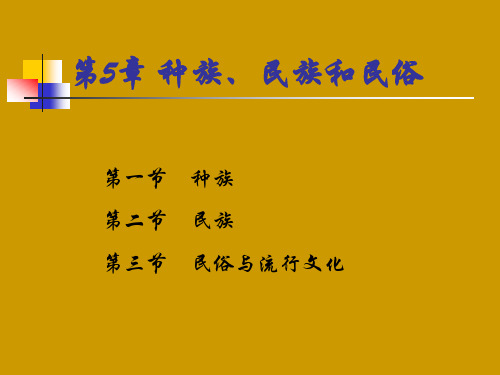 第5章 种族、民族和民俗

第一节　种族

第二节　民族

第三节　民俗与流行文化